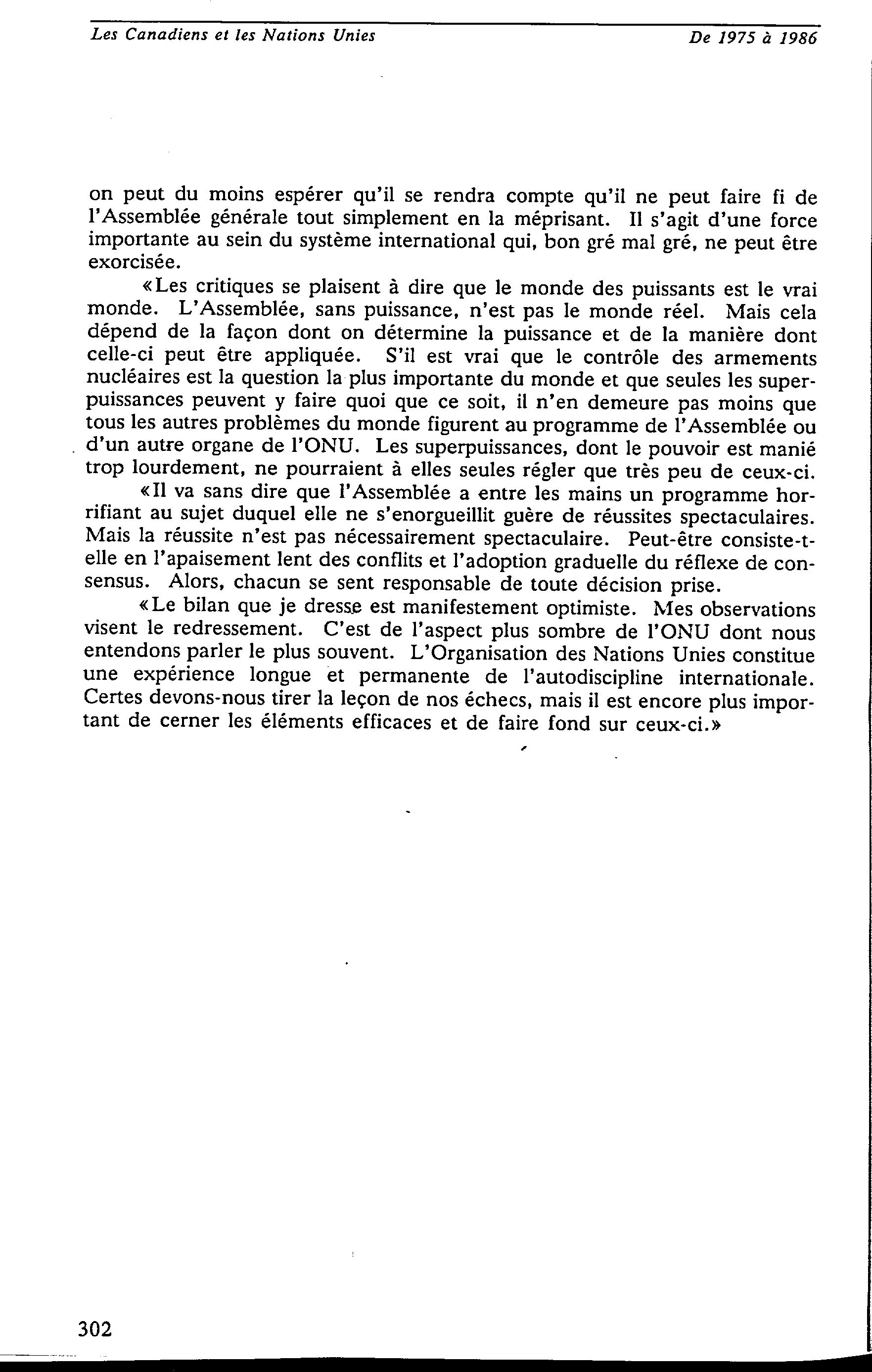 Les Canadiens et les Nations Unies De 1975 à 1986

on peut du moins espérer qu'il se rendra compte qu'il ne peut faire fi de l'Assemblée générale tout simplement en la méprisant. Il s'agit d'une force importante au sein du système international qui, bon gré mal gré, ne peut être exorcisée.

«Les critiques se plaisent à dire que le monde des puissants est le vrai monde. L'Assemblée, sans puissance, n'est pas le monde réel. Mais cela dépend de la façon dont on détermine la puissance et de la manière dont celle-ci peut être appliquée. S'il est vrai que le contrôle des armements nucléaires est la question la plus importante du monde et que seules les superpuissances peuvent y faire quoi que ce soit, il n'en demeure pas moins que tous les autres problèmes du monde figurent au programme de l'Assemblée ou d'un autre organe de l'ONU. Les superpuissances, dont le pouvoir est manié trop lourdement, ne pourraient à elles seules régler que très peu de ceux-ci.

«Il va sans dire que l'Assemblée a entre les mains un programme horrifiant au sujet duquel elle ne s'enorgueillit guère de réussites spectaculaires. Mais la réussite n'est pas nécessairement spectaculaire. Peut-être consiste-t-elle en l'apaisement lent des conflits et l'adoption graduelle du réflexe de consensus. Alors, chacun se sent responsable de toute décision prise.

«Le bilan que je dresse est manifestement optimiste. Mes observations visent le redressement. C'est de l'aspect plus sombre de l'ONU dont nous entendons parler le plus souvent. L'Organisation des Nations Unies constitue une expérience longue et permanente de l'autodiscipline internationale. Certes devons-nous tirer la leçon de nos échecs, mais il est encore plus important de cerner les éléments efficaces et de faire fond sur ceux-ci.»

302